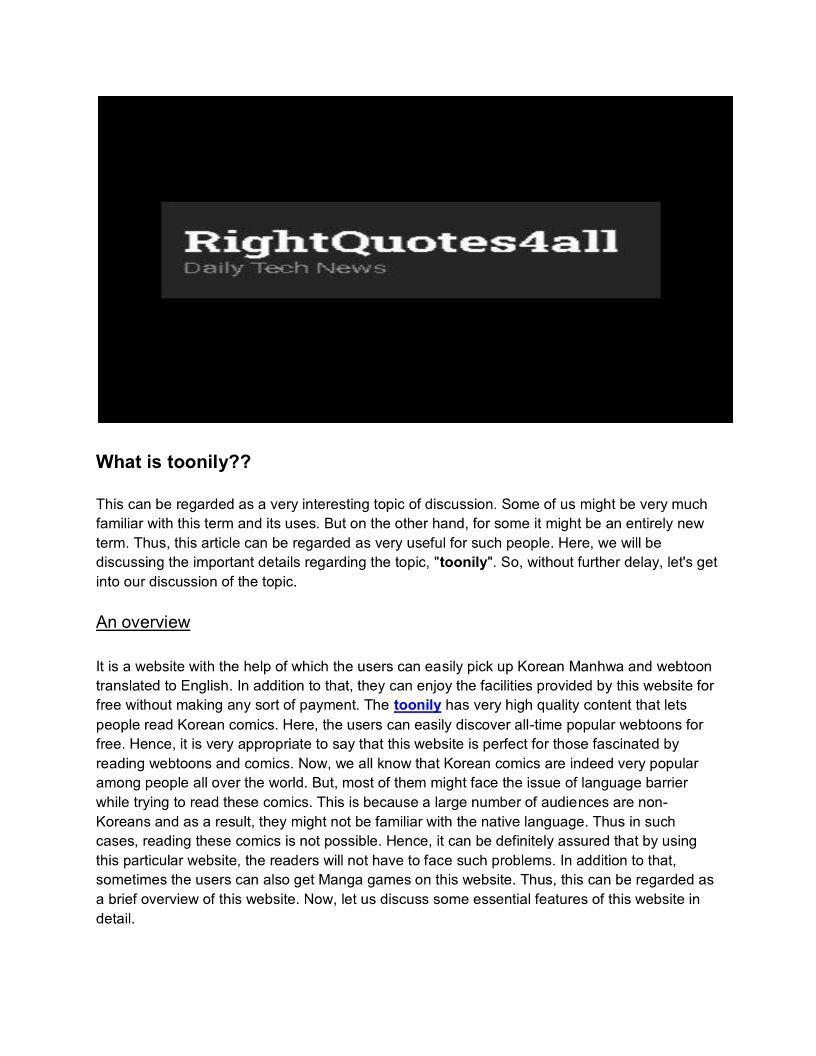 RightQuotes4all
Daily Tech News

What is toonily??

This can be regarded as a very interesting topic of discussion. Some of us might be very much familiar with this term and its uses. But on the other hand, for some it might be an entirely new term. Thus, this article can be regarded as very useful for such people. Here, we will be discussing the important details regarding the topic, "toonily". So, without further delay, let's get into our discussion of the topic.

An overview

It is a website with the help of which the users can easily pick up Korean Manhwa and webtoon translated to English. In addition to that, they can enjoy the facilities provided by this website for free without making any sort of payment. The toonily has very high quality content that lets people read Korean comics. Here, the users can easily discover all-time popular webtoons for free. Hence, it is very appropriate to say that this website is perfect for those fascinated by reading webtoons and comics. Now, we all know that Korean comics are indeed very popular among people all over the world. But, most of them might face the issue of language barrier while trying to read these comics. This is because a large number of audiences are non-Koreans and as a result, they might not be familiar with the native language. Thus in such cases, reading these comics is not possible. Hence, it can be definitely assured that by using this particular website, the readers will not have to face such problems. In addition to that, sometimes the users can also get Manga games on this website. Thus, this can be regarded as a brief overview of this website. Now, let us discuss some essential features of this website in detail.